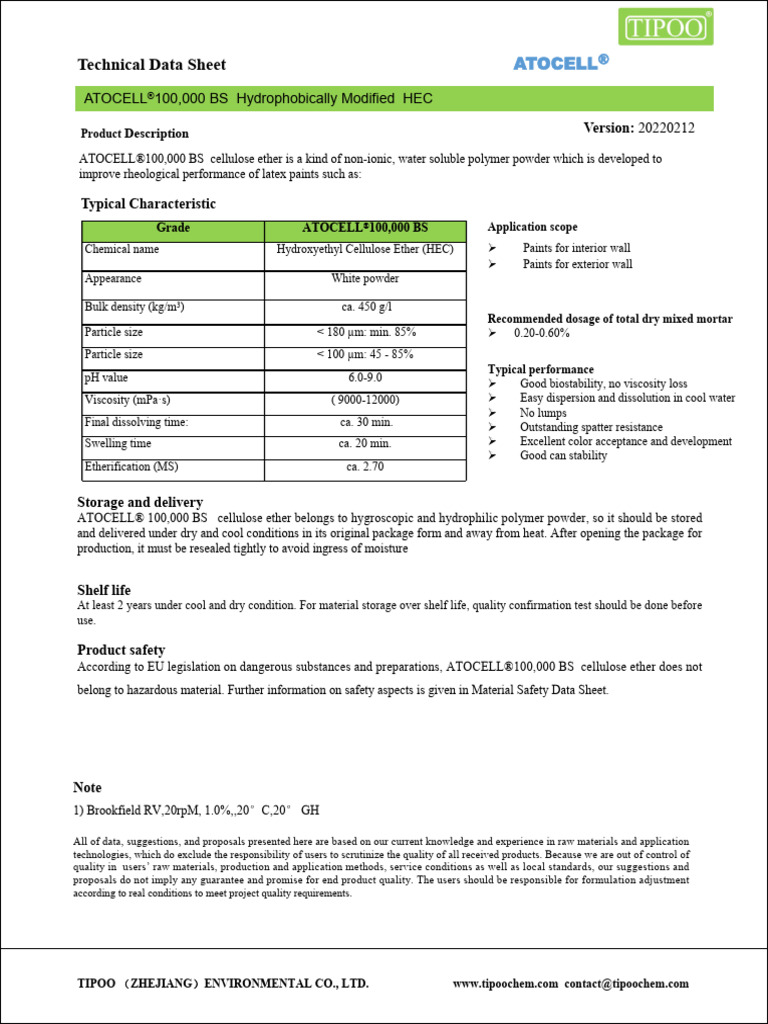 TIPOO®

Technical Data Sheet

ATOCELL®

ATOCELL®100,000 BS Hydrophobically Modified HEC

Product Description

Version: 20220212

ATOCELL®100,000 BS cellulose ether is a kind of non-ionic, water soluble polymer powder which is developed to improve rheological performance of latex paints such as:

Typical Characteristic

| Grade | ATOCELL®100,000 BS |
|---|---|
| Chemical name | Hydroxyethyl Cellulose Ether (HEC) |
| Appearance | White powder |
| Bulk density (kg/m³) | ca. 450 g/l |
| Particle size | < 180 μm: min. 85% |
| Particle size | < 100 μm: 45 - 85% |
| pH value | 6.0-9.0 |
| Viscosity (mPa·s) | ( 9000-12000) |
| Final dissolving time: | ca. 30 min. |
| Swelling time | ca. 20 min. |
| Etherification (MS) | ca. 2.70 |

Application scope
➢ Paints for interior wall
➢ Paints for exterior wall

Recommended dosage of total dry mixed mortar
➢ 0.20-0.60%

Typical performance
➢ Good biostability, no viscosity loss
➢ Easy dispersion and dissolution in cool water
➢ No lumps
➢ Outstanding spatter resistance
➢ Excellent color acceptance and development
➢ Good can stability

Storage and delivery
ATOCELL® 100,000 BS cellulose ether belongs to hygroscopic and hydrophilic polymer powder, so it should be stored and delivered under dry and cool conditions in its original package form and away from heat. After opening the package for production, it must be resealed tightly to avoid ingress of moisture

Shelf life
At least 2 years under cool and dry condition. For material storage over shelf life, quality confirmation test should be done before use.

Product safety
According to EU legislation on dangerous substances and preparations, ATOCELL®100,000 BS cellulose ether does not belong to hazardous material. Further information on safety aspects is given in Material Safety Data Sheet.

Note
1) Brookfield RV,20rpM, 1.0%,,20° C,20° GH

All of data, suggestions, and proposals presented here are based on our current knowledge and experience in raw materials and application technologies, which do exclude the responsibility of users to scrutinize the quality of all received products. Because we are out of control of quality in users' raw materials, production and application methods, service conditions as well as local standards, our suggestions and proposals do not imply any guarantee and promise for end product quality. The users should be responsible for formulation adjustment according to real conditions to meet project quality requirements.

TIPOO （ZHEJIANG）ENVIRONMENTAL CO., LTD.   www.tipoochem.com contact@tipoochem.com